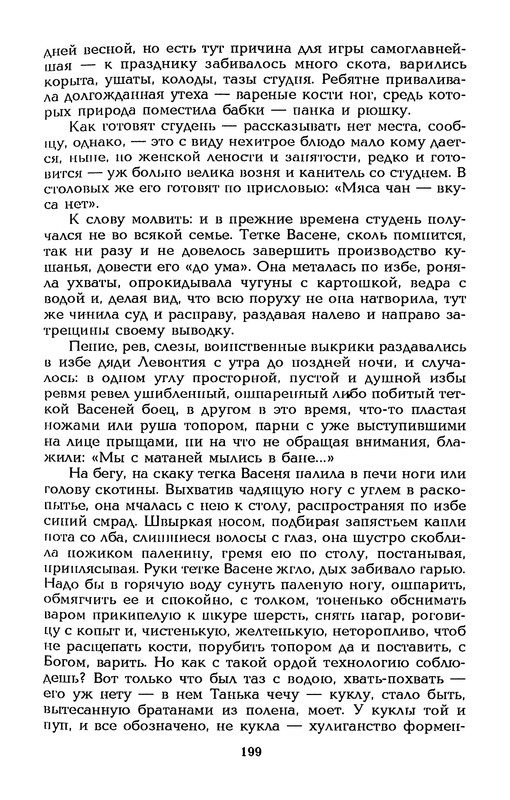 дней весной, но есть тут причина для игры самоглавнейшая — к празднику забивалось много скота, варились корыта, ушаты, колоды, тазы студня. Ребятне приваливала долгожданная утеха — вареные кости ног, средь которых природа поместила бабки — панка и рюшку.

Как готовят студень — рассказывать нет места, сообщу, однако, — это с виду нехитрое блюдо мало кому дается, ныне, по женской лености и занятости, редко и готовится — уж больно велика возня и канитель со студнем. В столовых же его готовят по присловью: «Мяса чан — вкуса нет».

К слову молвить: и в прежние времена студень получался не во всякой семье. Тетке Васене, сколь помнится, так ни разу и не довелось завершить производство кушанья, довести его «до ума». Она металась по избе, роняла ухваты, опрокидывала чугуны с картошкой, ведра с водой и, делая вид, что всю поруху не она натворила, тут же чинила суд и расправу, раздавая налево и направо затрещины своему выводку.

Пение, рев, слезы, воинственные выкрики раздавались в избе дяди Левонтия с утра до поздней ночи, и случалось: в одном углу просторной, пустой и душной избы ревмя ревел ушибленный, ошпаренный либо побитый теткой Васеней боец, в другом в это время, что-то пластая ножами или руша топором, парни с уже выступившими на лице прыщами, ни на что не обращая внимания, блажили: «Мы с матаней мылись в бане...»

На бегу, на скаку тетка Васеня палила в печи ноги или голову скотины. Выхватив чадящую ногу с углем в раскопытье, она мчалась с нею к столу, распространяя по избе синий смрад. Швыркая носом, подбирая запястьем капли пота со лба, слипшиеся волосы с глаз, она шустро скоблила ножиком паленину, гремя ею по столу, постанывая, приплясывая. Руки тетке Васене жгло, дых забивало гарью. Надо бы в горячую воду сунуть паленую ногу, ошпарить, обмягчить ее и спокойно, с толком, тоненько обснимать варом прикипелую к шкуре шерсть, снять нагар, роговицу с копыт и, чистенькую, желтенькую, неторопливо, чтоб не расщепать кости, порубить топором да и поставить, с Богом, варить. Но как с такой ордой технологию соблюдешь? Вот только что был таз с водою, хвать-похвать — его уж нету — в нем Танька чечу — куклу, стало быть, вытесанную братанами из полена, моет. У куклы той и пуп, и все обозначено, не кукла — хулиганство формен-

199